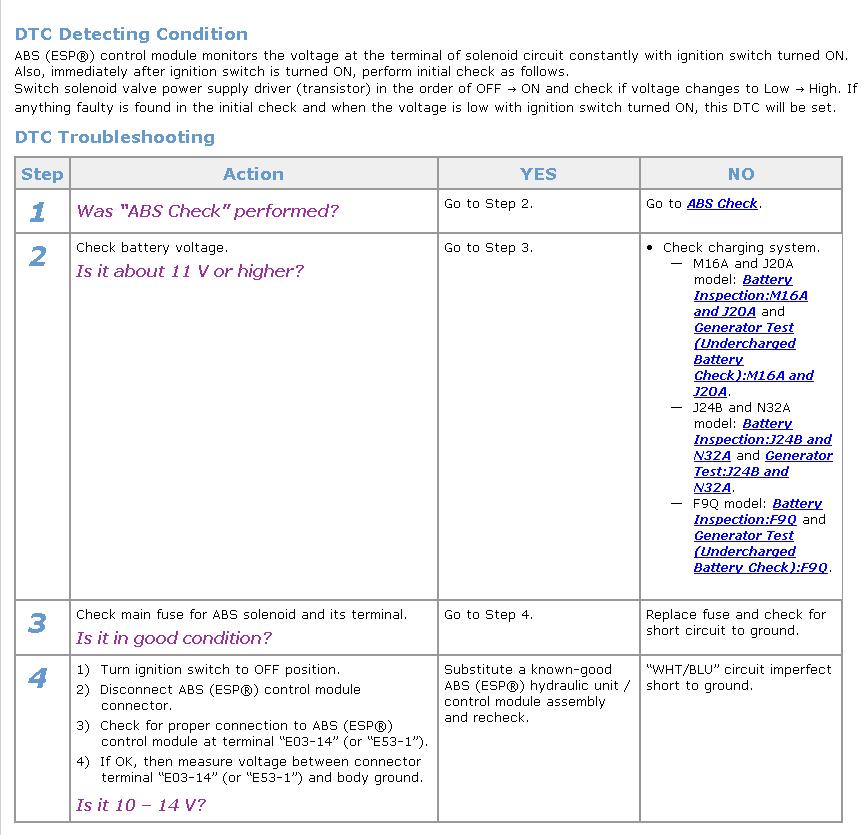 DTC Detecting Condition

ABS (ESP®) control module monitors the voltage at the terminal of solenoid circuit constantly with ignition switch turned ON. Also, immediately after ignition switch is turned ON, perform initial check as follows.
Switch solenoid valve power supply driver (transistor) in the order of OFF → ON and check if voltage changes to Low → High. If anything faulty is found in the initial check and when the voltage is low with ignition switch turned ON, this DTC will be set.

DTC Troubleshooting

| Step | Action | YES | NO |
|---|---|---|---|
| 1 | Was "ABS Check" performed? | Go to Step 2. | Go to ABS Check. |
| 2 | Check battery voltage. Is it about 11 V or higher? | Go to Step 3. | • Check charging system. — M16A and J20A model: Battery Inspection:M16A and J20A and Generator Test (Undercharged Battery Check):M16A and J20A. — J24B and N32A model: Battery Inspection:J24B and N32A and Generator Test:J24B and N32A. — F9Q model: Battery Inspection:F9Q and Generator Test (Undercharged Battery Check):F9Q. |
| 3 | Check main fuse for ABS solenoid and its terminal. Is it in good condition? | Go to Step 4. | Replace fuse and check for short circuit to ground. |
| 4 | 1) Turn ignition switch to OFF position. 2) Disconnect ABS (ESP®) control module connector. 3) Check for proper connection to ABS (ESP®) control module at terminal "E03-14" (or "E53-1"). 4) If OK, then measure voltage between connector terminal "E03-14" (or "E53-1") and body ground. Is it 10 – 14 V? | Substitute a known-good ABS (ESP®) hydraulic unit / control module assembly and recheck. | "WHT/BLU" circuit imperfect short to ground. |